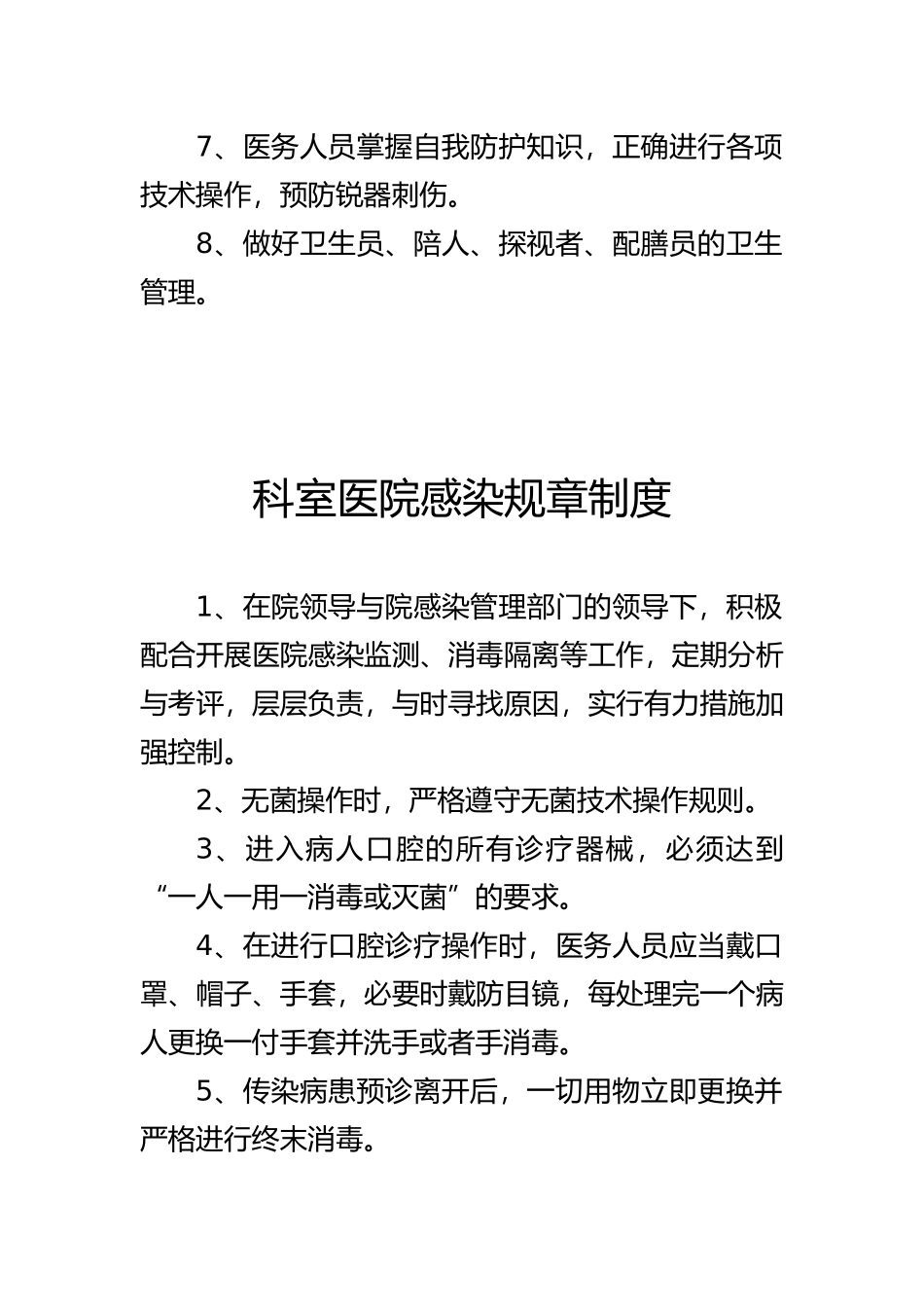 7、医务人员掌握自我防护知识，正确进行各项技术操作，预防锐器刺伤。

8、做好卫生员、陪人、探视者、配膳员的卫生管理。

科室医院感染规章制度

1、在院领导与院感染管理部门的领导下，积极配合开展医院感染监测、消毒隔离等工作，定期分析与考评，层层负责，与时寻找原因，实行有力措施加强控制。

2、无菌操作时，严格遵守无菌技术操作规则。

3、进入病人口腔的所有诊疗器械，必须达到“一人一用一消毒或灭菌”的要求。

4、在进行口腔诊疗操作时，医务人员应当戴口罩、帽子、手套，必要时戴防目镜，每处理完一个病人更换一付手套并洗手或者手消毒。

5、传染病患预诊离开后，一切用物立即更换并严格进行终末消毒。